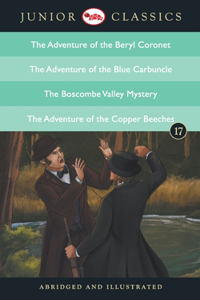 JUNIOR CLASSICS

The Adventure of the Beryl Coronet

The Adventure of the Blue Carbuncle

The Boscombe Valley Mystery

The Adventure of the Copper Beeches

17

ABRIDGED AND ILLUSTRATED